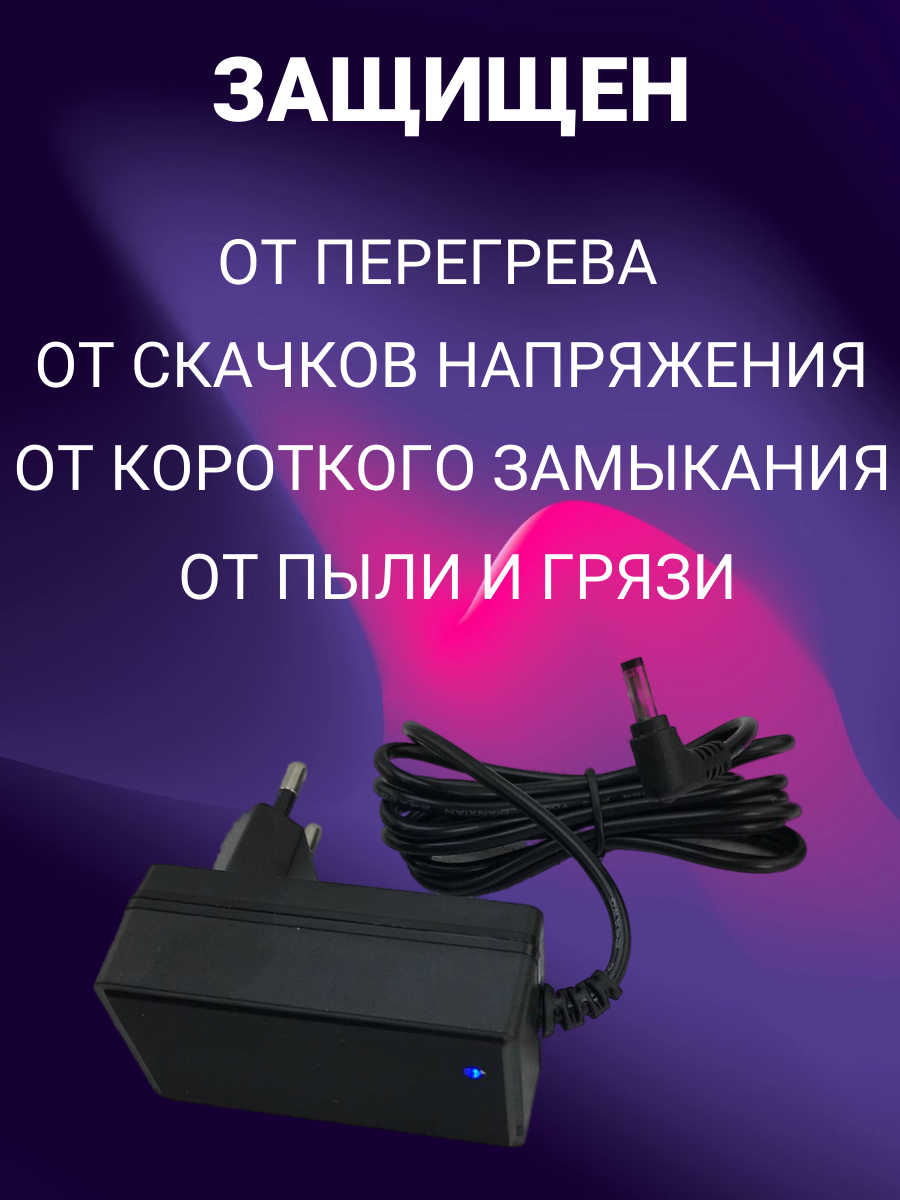 ЗАЩИЩЕН

ОТ ПЕРЕГРЕВА
ОТ СКАЧКОВ НАПРЯЖЕНИЯ
ОТ КОРОТКОГО ЗАМЫКАНИЯ
ОТ ПЫЛИ И ГРЯЗИ